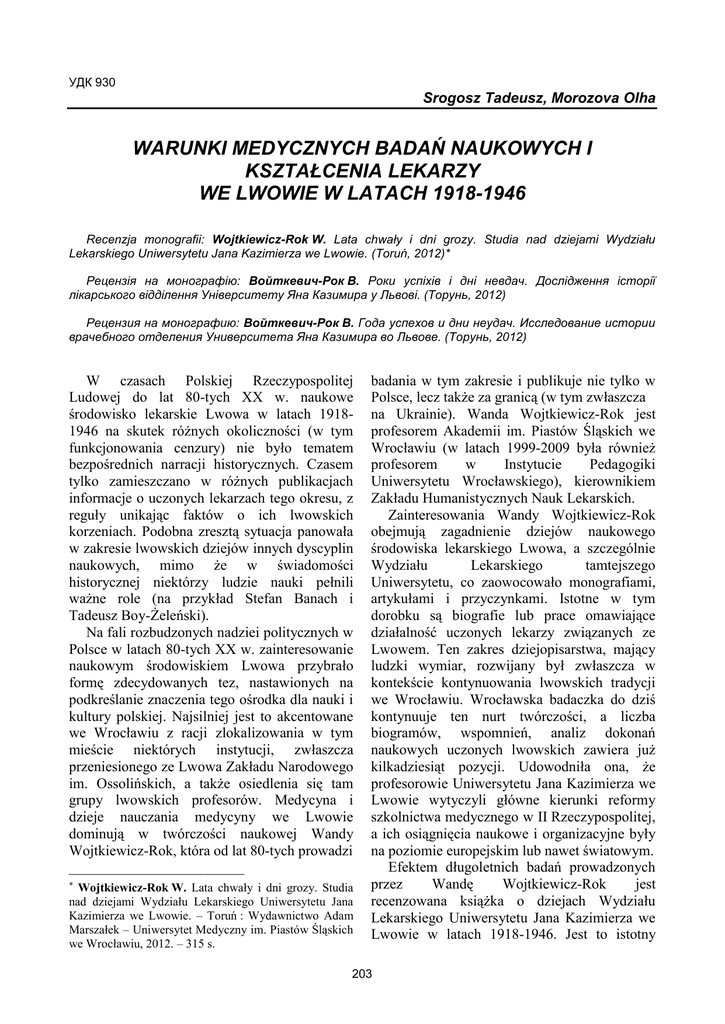 УДК 930

Srogosz Tadeusz, Morozova Olha

WARUNKI MEDYCZNYCH BADAŃ NAUKOWYCH I KSZTAŁCENIA LEKARZY WE LWOWIE W LATACH 1918-1946

Recenzja monografii: Wojtkiewicz-Rok W. Lata chwały i dni grozy. Studia nad dziejami Wydziału Lekarskiego Uniwersytetu Jana Kazimierza we Lwowie. (Toruń, 2012)*

Рецензія на монографію: Войткевич-Рок В. Роки успіхів і дні невдач. Дослідження історії лікарського відділення Університету Яна Казимира у Львові. (Торунь, 2012)

Рецензия на монографию: Войткевич-Рок В. Года успехов и дни неудач. Исследование истории врачебного отделения Университета Яна Казимира во Львове. (Торунь, 2012)

W czasach Polskiej Rzeczypospolitej Ludowej do lat 80-tych XX w. naukowe środowisko lekarskie Lwowa w latach 1918-1946 na skutek różnych okoliczności (w tym funkcjonowania cenzury) nie było tematem bezpośrednich narracji historycznych. Czasem tylko zamieszczano w różnych publikacjach informacje o uczonych lekarzach tego okresu, z reguły unikając faktów o ich lwowskich korzeniach. Podobna zresztą sytuacja panowała w zakresie lwowskich dziejów innych dyscyplin naukowych, mimo że w świadomości historycznej niektórzy ludzie nauki pełnili ważne role (na przykład Stefan Banach i Tadeusz Boy-Żeleński).

Na fali rozbudzonych nadziei politycznych w Polsce w latach 80-tych XX w. zainteresowanie naukowym środowiskiem Lwowa przybrało formę zdecydowanych tez, nastawionych na podkreślanie znaczenia tego ośrodka dla nauki i kultury polskiej. Najsilniej jest to akcentowane we Wrocławiu z racji zlokalizowania w tym mieście niektórych instytucji, zwłaszcza przeniesionego ze Lwowa Zakładu Narodowego im. Ossolińskich, a także osiedlenia się tam grupy lwowskich profesorów. Medycyna i dzieje nauczania medycyny we Lwowie dominują w twórczości naukowej Wandy Wojtkiewicz-Rok, która od lat 80-tych prowadzi badania w tym zakresie i publikuje nie tylko w Polsce, lecz także za granicą (w tym zwłaszcza na Ukrainie). Wanda Wojtkiewicz-Rok jest profesorem Akademii im. Piastów Śląskich we Wrocławiu (w latach 1999-2009 była również profesorem w Instytucie Pedagogiki Uniwersytetu Wrocławskiego), kierownikiem Zakładu Humanistycznych Nauk Lekarskich.

Zainteresowania Wandy Wojtkiewicz-Rok obejmują zagadnienie dziejów naukowego środowiska lekarskiego Lwowa, a szczególnie Wydziału Lekarskiego tamtejszego Uniwersytetu, co zaowocowało monografiami, artykułami i przyczynkami. Istotne w tym dorobku są biografie lub prace omawiające działalność uczonych lekarzy związanych ze Lwowem. Ten zakres dziejopisarstwa, mający ludzki wymiar, rozwijany był zwłaszcza w kontekście kontynuowania lwowskich tradycji we Wrocławiu. Wrocławska badaczka do dziś kontynuuje ten nurt twórczości, a liczba biogramów, wspomnień, analiz dokonań naukowych uczonych lwowskich zawiera już kilkadziesiąt pozycji. Udowodniła ona, że profesorowie Uniwersytetu Jana Kazimierza we Lwowie wytyczyli główne kierunki reformy szkolnictwa medycznego w II Rzeczypospolitej, a ich osiągnięcia naukowe i organizacyjne były na poziomie europejskim lub nawet światowym.

Efektem długoletnich badań prowadzonych przez Wandę Wojtkiewicz-Rok jest recenzowana książka o dziejach Wydziału Lekarskiego Uniwersytetu Jana Kazimierza we Lwowie w latach 1918-1946. Jest to istotny

* Wojtkiewicz-Rok W. Lata chwały i dni grozy. Studia nad dziejami Wydziału Lekarskiego Uniwersytetu Jana Kazimierza we Lwowie. – Toruń : Wydawnictwo Adam Marszałek – Uniwersytet Medyczny im. Piastów Śląskich we Wrocławiu, 2012. – 315 s.

203